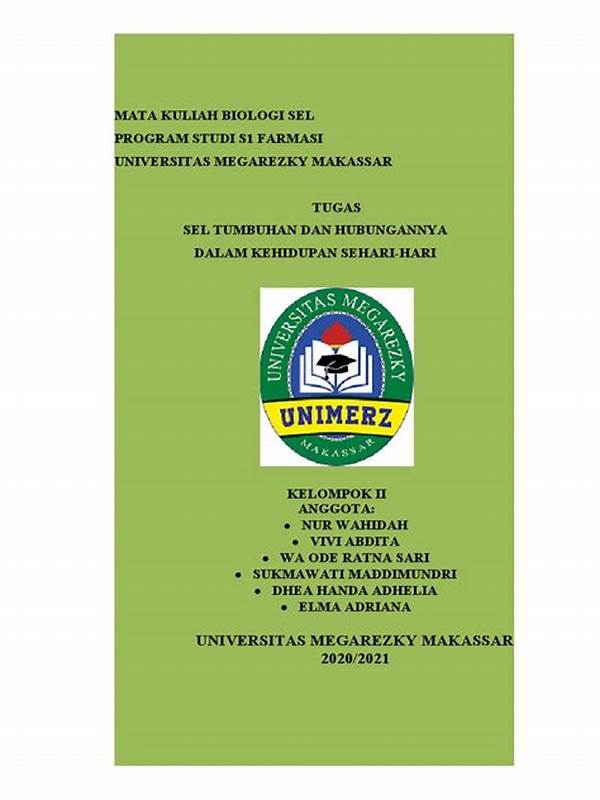 MATA KULIAH BIOLOGI SEL
PROGRAM STUDI S1 FARMASI
UNIVERSITAS MEGAREZKY MAKASSAR

TUGAS
SEL TUMBUHAN DAN HUBUNGANNYA
DALAM KEHIDUPAN SEHARI-HARI

UNIVERSITAS MEGAREZKY
UNIMERZ
MAKASSAR

KELOMPOK II
ANGGOTA:
• NUR WAHIDAH
• VIVI ABDITA
• WA ODE RATNA SARI
• SUKMAWATI MADDIMUNDRI
• DHEA HANDA ADHELIA
• ELMA ADRIANA

UNIVERSITAS MEGAREZKY MAKASSAR
2020/2021